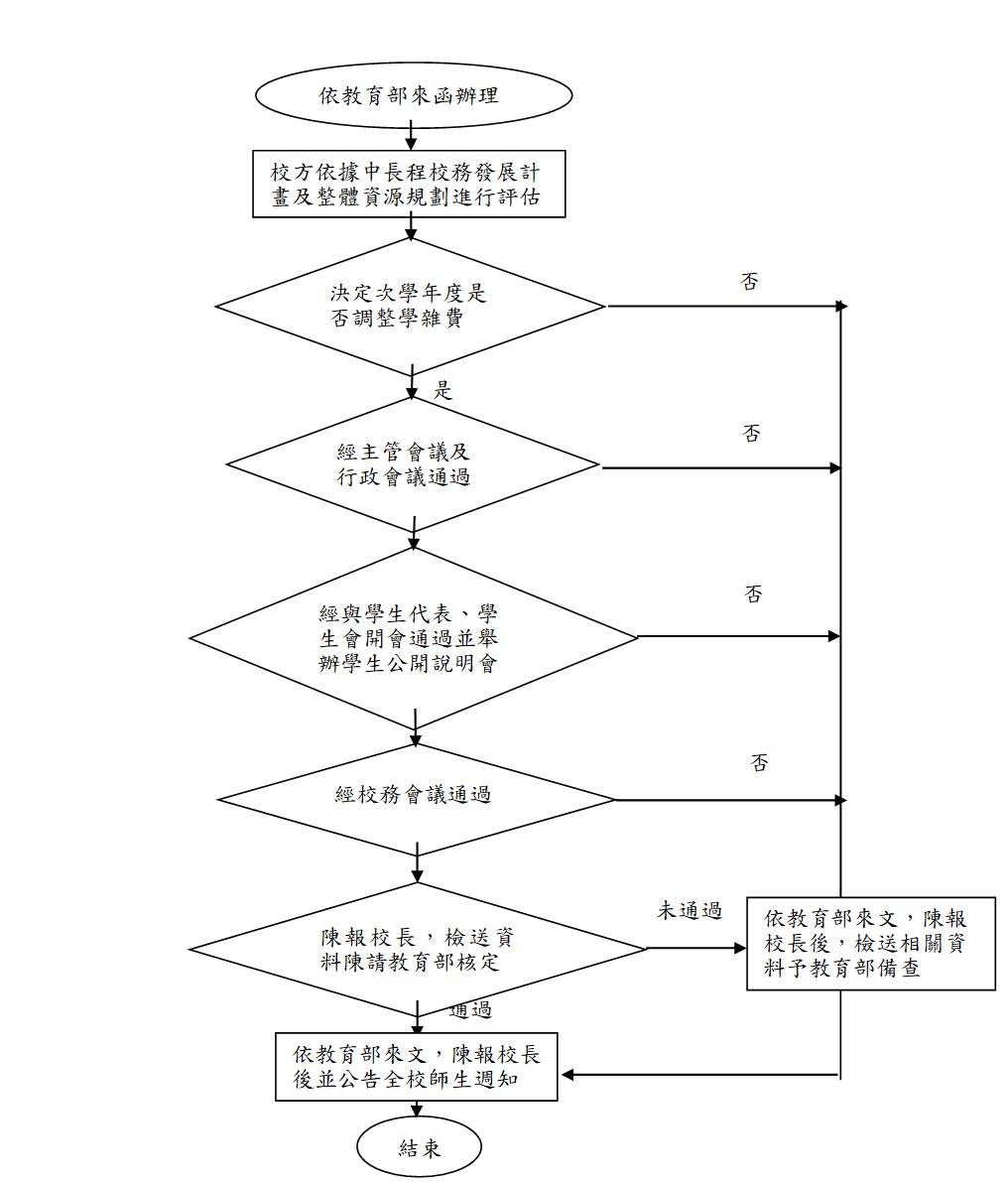 依教育部來函辦理

校方依據中長程校務發展計畫及整體資源規劃進行評估

決定次學年度是否調整學雜費

否

是

經主管會議及行政會議通過

否

經與學生代表、學生會開會通過並舉辦學生公開說明會

否

經校務會議通過

否

陳報校長，檢送資料陳請教育部核定

未通過

依教育部來文，陳報校長後，檢送相關資料予教育部備查

通過

依教育部來文，陳報校長後並公告全校師生週知

結束